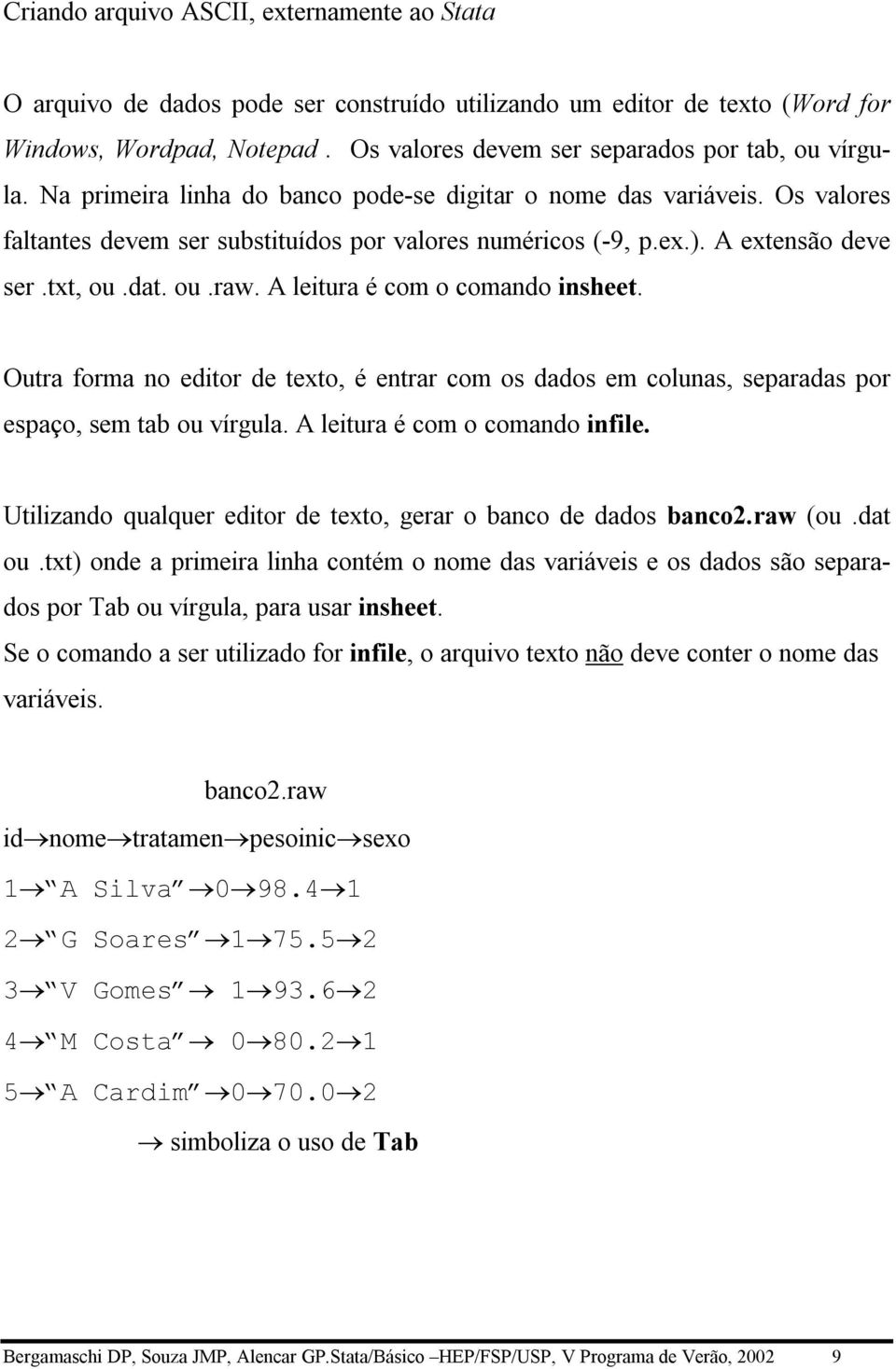 Criando arquivo ASCII, externamente ao Stata

O arquivo de dados pode ser construído utilizando um editor de texto (Word for Windows, Wordpad, Notepad . Os valores devem ser separados por tab, ou vírgula. Na primeira linha do banco pode-se digitar o nome das variáveis. Os valores faltantes devem ser substituídos por valores numéricos (-9, p.ex.). A extensão deve ser .txt, ou .dat. ou .raw. A leitura é com o comando insheet.

Outra forma no editor de texto, é entrar com os dados em colunas, separadas por espaço, sem tab ou vírgula. A leitura é com o comando infile.

Utilizando qualquer editor de texto, gerar o banco de dados banco2.raw (ou .dat ou .txt) onde a primeira linha contém o nome das variáveis e os dados são separados por Tab ou vírgula, para usar insheet.
Se o comando a ser utilizado for infile, o arquivo texto não deve conter o nome das variáveis.

banco2.raw

id→nome→tratamen→pesoinic→sexo

1→"A Silva"→0→98.4→1

2→"G Soares"→1→75.5→2

3→"V Gomes"→ 1→93.6→2

4→"M Costa"→ 0→80.2→1

5→"A Cardim"→0→70.0→2

→ simboliza o uso de Tab

Bergamaschi DP, Souza JMP, Alencar GP.Stata/Básico –HEP/FSP/USP, V Programa de Verão, 2002 9